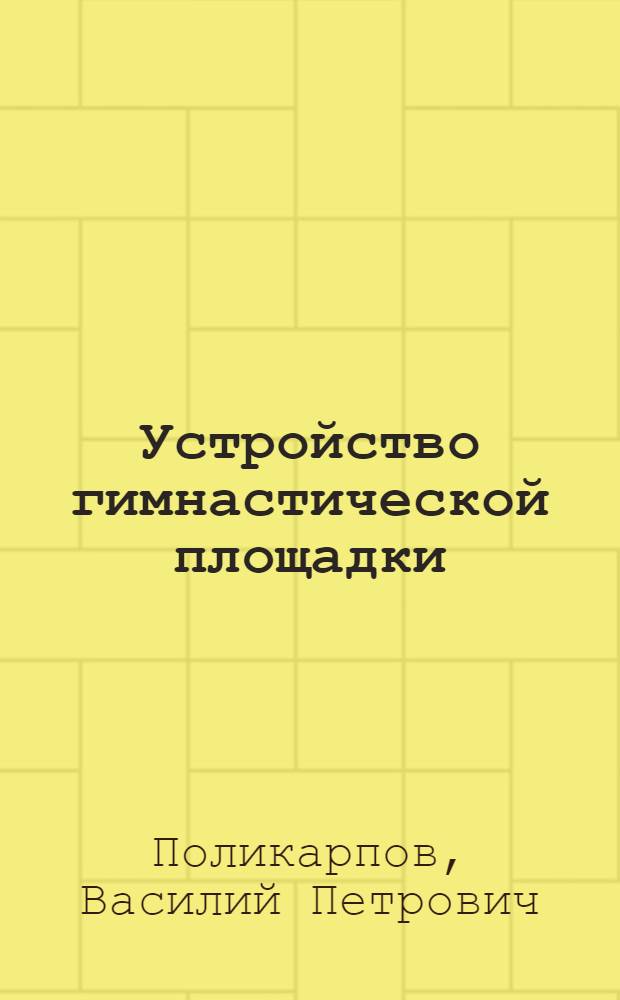 Устройство гимнастической площадки

Поликарпов, Василий Петрович